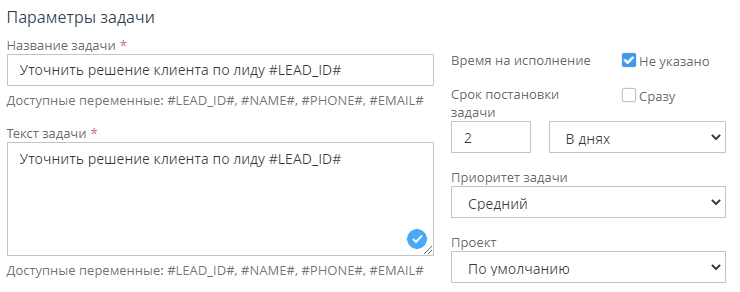 Параметры задачи

Название задачи *

Уточнить решение клиента по лиду #LEAD_ID#

Доступные переменные: #LEAD_ID#, #NAME#, #PHONE#, #EMAIL#

Текст задачи *

Уточнить решение клиента по лиду #LEAD_ID#

Доступные переменные: #LEAD_ID#, #NAME#, #PHONE#, #EMAIL#

Время на исполнение

Не указано

Срок постановки задачи

Сразу

2

В днях

Приоритет задачи

Средний

Проект

По умолчанию